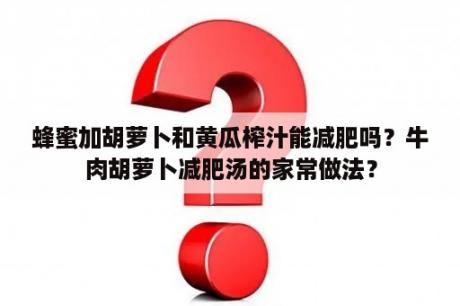 蜂蜜加胡萝卜和黄瓜榨汁能减肥吗？牛肉胡萝卜减肥汤的家常做法？